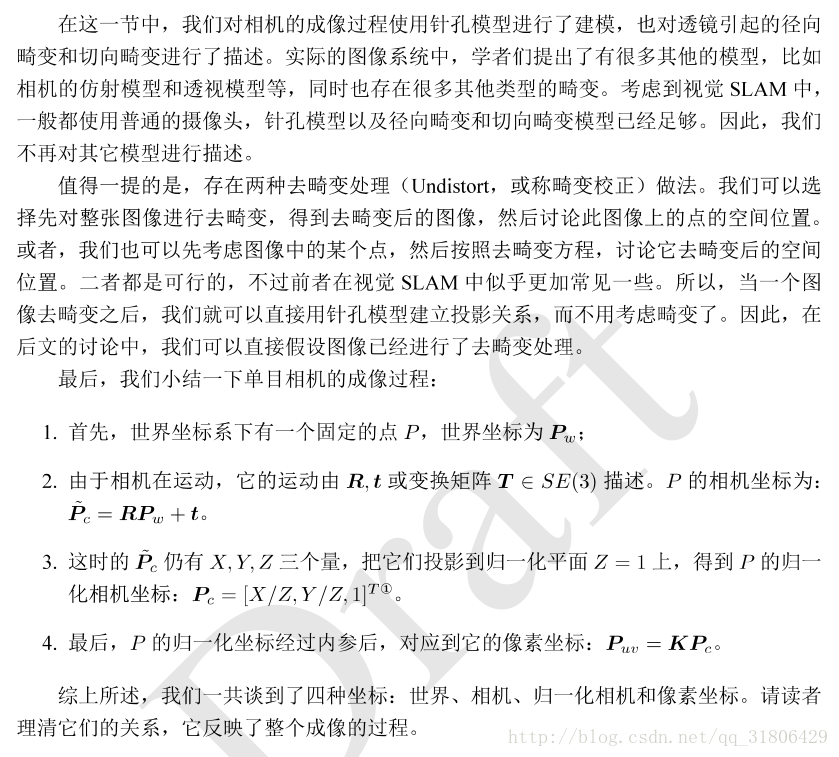 在这一节中，我们对相机的成像过程使用针孔模型进行了建模，也对透镜引起的径向畸变和切向畸变进行了描述。实际的图像系统中，学者们提出了有很多其他的模型，比如相机的仿射模型和透视模型等，同时也存在很多其他类型的畸变。考虑到视觉 SLAM 中，一般都使用普通的摄像头，针孔模型以及径向畸变和切向畸变模型已经足够。因此，我们不再对其它模型进行描述。

值得一提的是，存在两种去畸变处理（Undistort，或称畸变校正）做法。我们可以选择先对整张图像进行去畸变，得到去畸变后的图像，然后讨论此图像上的点的空间位置。或者，我们也可以先考虑图像中的某个点，然后按照去畸变方程，讨论它去畸变后的空间位置。二者都是可行的，不过前者在视觉 SLAM 中似乎更加常见一些。所以，当一个图像去畸变之后，我们就可以直接用针孔模型建立投影关系，而不用考虑畸变了。因此，在后文的讨论中，我们可以直接假设图像已经进行了去畸变处理。

最后，我们小结一下单目相机的成像过程：

1. 首先，世界坐标系下有一个固定的点 $P$，世界坐标为 $\boldsymbol{P}_w$；

2. 由于相机在运动，它的运动由 $\boldsymbol{R}, \boldsymbol{t}$ 或变换矩阵 $\boldsymbol{T} \in SE(3)$ 描述。$P$ 的相机坐标为：$\tilde{\boldsymbol{P}}_c = \boldsymbol{R}\boldsymbol{P}_w + \boldsymbol{t}$。

3. 这时的 $\tilde{\boldsymbol{P}}_c$ 仍有 $X, Y, Z$ 三个量，把它们投影到归一化平面 $Z = 1$ 上，得到 $P$ 的归一化相机坐标：$\boldsymbol{P}_c = [X/Z, Y/Z, 1]^{T①}$。

4. 最后，$P$ 的归一化坐标经过内参后，对应到它的像素坐标：$\boldsymbol{P}_{uv} = \boldsymbol{K}\boldsymbol{P}_c$。

综上所述，我们一共谈到了四种坐标：世界、相机、归一化相机和像素坐标。请读者理清它们的关系，它反映了整个成像的过程。

Draft

http://blog.csdn.net/qq_31806429